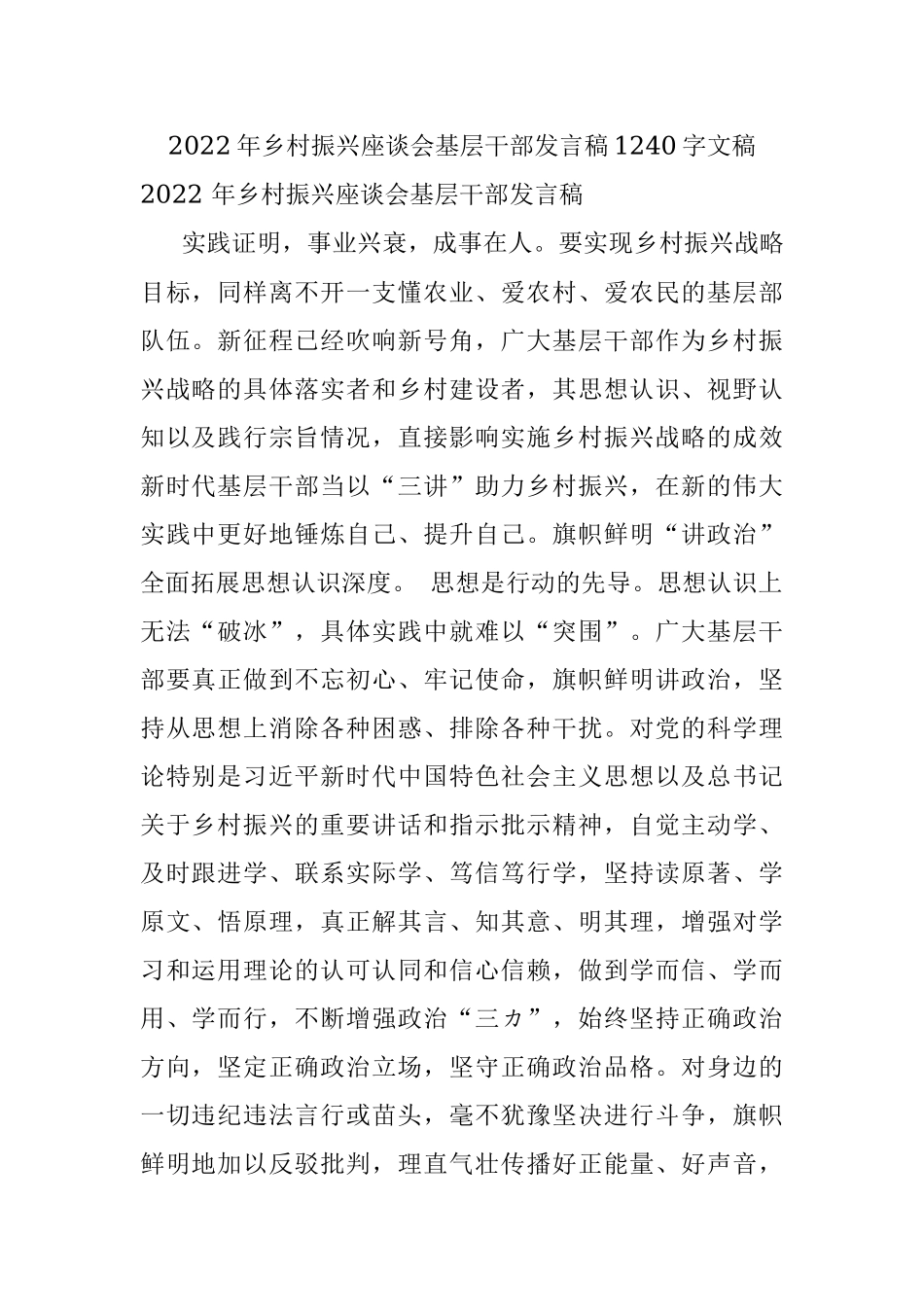 2022年乡村振兴座谈会基层干部发言稿1240字文稿

2022年乡村振兴座谈会基层干部发言稿

实践证明，事业兴衰，成事在人。要实现乡村振兴战略目标，同样离不开一支懂农业、爱农村、爱农民的基层部队伍。新征程已经吹响新号角，广大基层干部作为乡村振兴战略的具体落实者和乡村建设者，其思想认识、视野认知以及践行宗旨情况，直接影响实施乡村振兴战略的成效新时代基层干部当以“三讲”助力乡村振兴，在新的伟大实践中更好地锤炼自己、提升自己。旗帜鲜明“讲政治”全面拓展思想认识深度。 思想是行动的先导。思想认识上无法“破冰”，具体实践中就难以“突围”。广大基层干部要真正做到不忘初心、牢记使命，旗帜鲜明讲政治，坚持从思想上消除各种困惑、排除各种干扰。对党的科学理论特别是习近平新时代中国特色社会主义思想以及总书记关于乡村振兴的重要讲话和指示批示精神，自觉主动学、及时跟进学、联系实际学、笃信笃行学，坚持读原著、学原文、悟原理，真正解其言、知其意、明其理，增强对学习和运用理论的认可认同和信心信赖，做到学而信、学而用、学而行，不断增强政治“三カ”，始终坚持正确政治方向，坚定正确政治立场，坚守正确政治品格。对身边的一切违纪违法言行或苗头，毫不犹豫坚决进行斗争，旗帜鲜明地加以反驳批判，理直气壮传播好正能量、好声音，